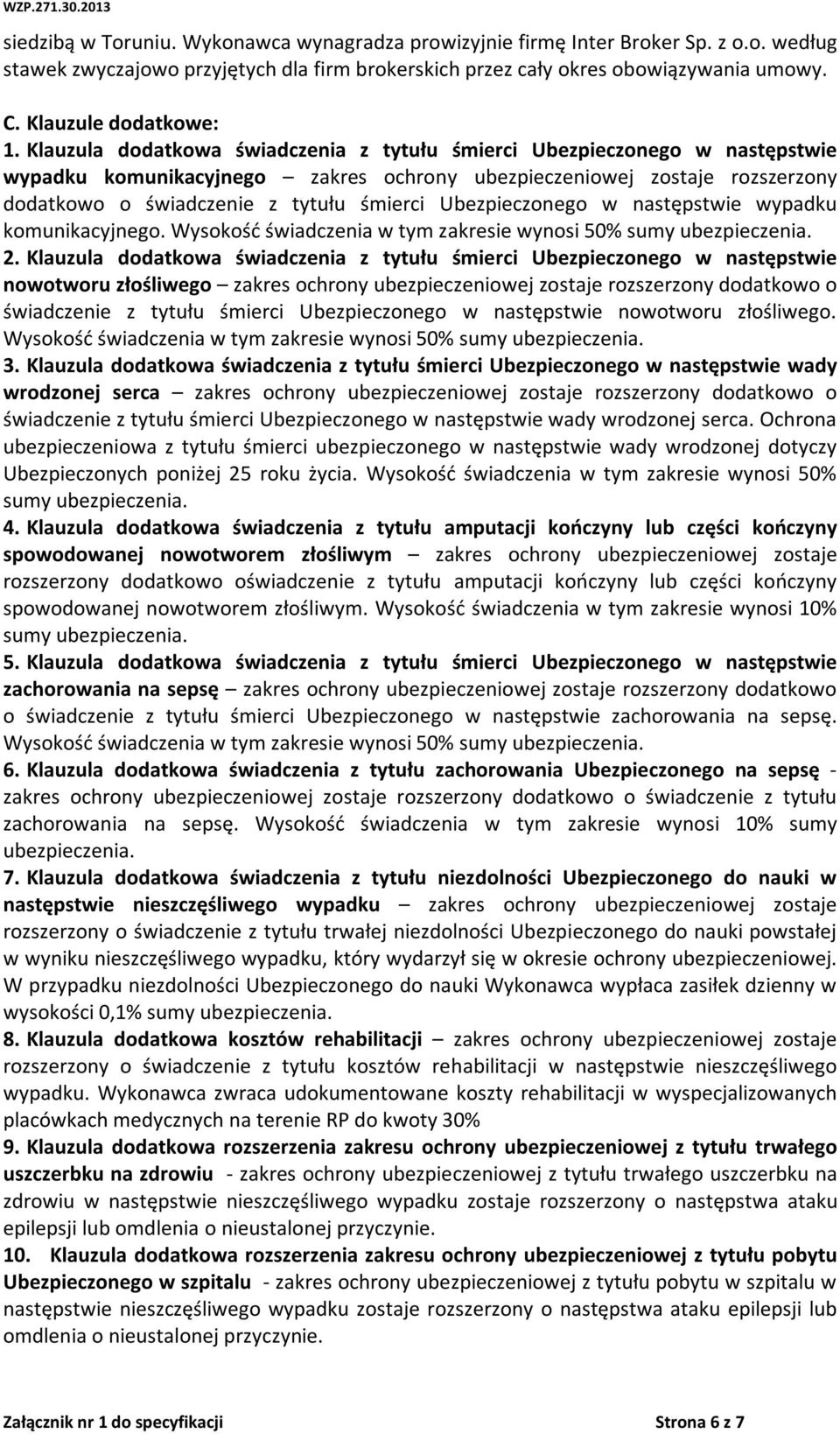 WZP.271.30.2013

siedzibą w Toruniu. Wykonawca wynagradza prowizyjnie firmę Inter Broker Sp. z o.o. według stawek zwyczajowo przyjętych dla firm brokerskich przez cały okres obowiązywania umowy.

C. Klauzule dodatkowe:

1. Klauzula dodatkowa świadczenia z tytułu śmierci Ubezpieczonego w następstwie wypadku komunikacyjnego – zakres ochrony ubezpieczeniowej zostaje rozszerzony dodatkowo o świadczenie z tytułu śmierci Ubezpieczonego w następstwie wypadku komunikacyjnego. Wysokość świadczenia w tym zakresie wynosi 50% sumy ubezpieczenia.

2. Klauzula dodatkowa świadczenia z tytułu śmierci Ubezpieczonego w następstwie nowotworu złośliwego – zakres ochrony ubezpieczeniowej zostaje rozszerzony dodatkowo o świadczenie z tytułu śmierci Ubezpieczonego w następstwie nowotworu złośliwego. Wysokość świadczenia w tym zakresie wynosi 50% sumy ubezpieczenia.

3. Klauzula dodatkowa świadczenia z tytułu śmierci Ubezpieczonego w następstwie wady wrodzonej serca – zakres ochrony ubezpieczeniowej zostaje rozszerzony dodatkowo o świadczenie z tytułu śmierci Ubezpieczonego w następstwie wady wrodzonej serca. Ochrona ubezpieczeniowa z tytułu śmierci ubezpieczonego w następstwie wady wrodzonej dotyczy Ubezpieczonych poniżej 25 roku życia. Wysokość świadczenia w tym zakresie wynosi 50% sumy ubezpieczenia.

4. Klauzula dodatkowa świadczenia z tytułu amputacji kończyny lub części kończyny spowodowanej nowotworem złośliwym – zakres ochrony ubezpieczeniowej zostaje rozszerzony dodatkowo oświadczenie z tytułu amputacji kończyny lub części kończyny spowodowanej nowotworem złośliwym. Wysokość świadczenia w tym zakresie wynosi 10% sumy ubezpieczenia.

5. Klauzula dodatkowa świadczenia z tytułu śmierci Ubezpieczonego w następstwie zachorowania na sepsę – zakres ochrony ubezpieczeniowej zostaje rozszerzony dodatkowo o świadczenie z tytułu śmierci Ubezpieczonego w następstwie zachorowania na sepsę. Wysokość świadczenia w tym zakresie wynosi 50% sumy ubezpieczenia.

6. Klauzula dodatkowa świadczenia z tytułu zachorowania Ubezpieczonego na sepsę - zakres ochrony ubezpieczeniowej zostaje rozszerzony dodatkowo o świadczenie z tytułu zachorowania na sepsę. Wysokość świadczenia w tym zakresie wynosi 10% sumy ubezpieczenia.

7. Klauzula dodatkowa świadczenia z tytułu niezdolności Ubezpieczonego do nauki w następstwie nieszczęśliwego wypadku – zakres ochrony ubezpieczeniowej zostaje rozszerzony o świadczenie z tytułu trwałej niezdolności Ubezpieczonego do nauki powstałej w wyniku nieszczęśliwego wypadku, który wydarzył się w okresie ochrony ubezpieczeniowej. W przypadku niezdolności Ubezpieczonego do nauki Wykonawca wypłaca zasiłek dzienny w wysokości 0,1% sumy ubezpieczenia.

8. Klauzula dodatkowa kosztów rehabilitacji – zakres ochrony ubezpieczeniowej zostaje rozszerzony o świadczenie z tytułu kosztów rehabilitacji w następstwie nieszczęśliwego wypadku. Wykonawca zwraca udokumentowane koszty rehabilitacji w wyspecjalizowanych placówkach medycznych na terenie RP do kwoty 30%

9. Klauzula dodatkowa rozszerzenia zakresu ochrony ubezpieczeniowej z tytułu trwałego uszczerbku na zdrowiu - zakres ochrony ubezpieczeniowej z tytułu trwałego uszczerbku na zdrowiu w następstwie nieszczęśliwego wypadku zostaje rozszerzony o następstwa ataku epilepsji lub omdlenia o nieustalonej przyczynie.

10. Klauzula dodatkowa rozszerzenia zakresu ochrony ubezpieczeniowej z tytułu pobytu Ubezpieczonego w szpitalu - zakres ochrony ubezpieczeniowej z tytułu pobytu w szpitalu w następstwie nieszczęśliwego wypadku zostaje rozszerzony o następstwa ataku epilepsji lub omdlenia o nieustalonej przyczynie.

Załącznik nr 1 do specyfikacji Strona 6 z 7